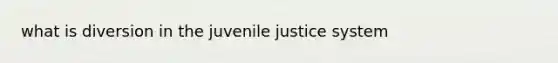 what is diversion in the juvenile justice system